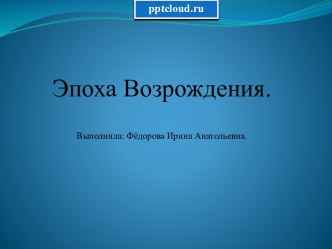 pptcloud.ru

Эпоха Возрождения.

Выполнила: Фёдорова Ирина Анатольевна.